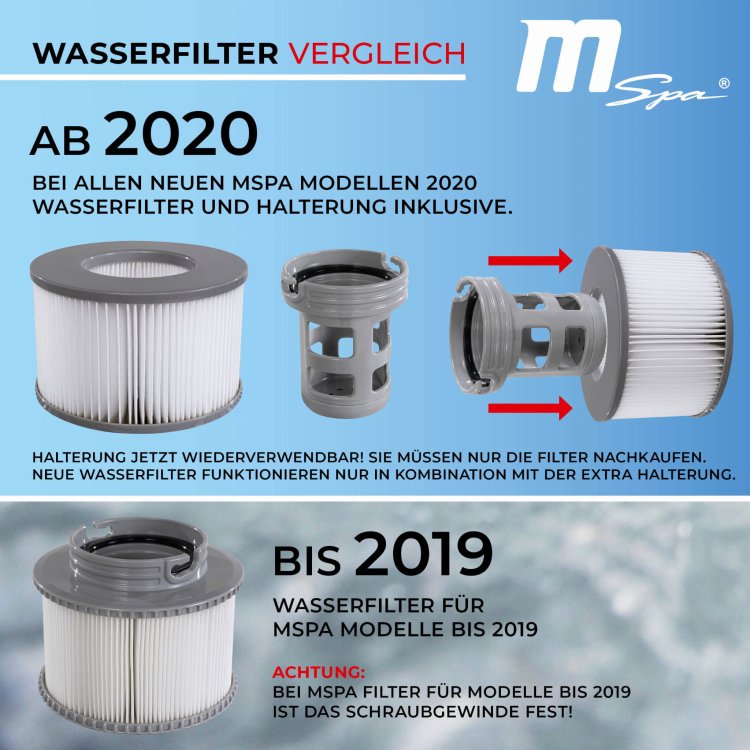 WASSERFILTER VERGLEICH

M Spa®

AB 2020

BEI ALLEN NEUEN MSPA MODELLEN 2020 WASSERFILTER UND HALTERUNG INKLUSIVE.

HALTERUNG JETZT WIEDERVERWENDBAR! SIE MÜSSEN NUR DIE FILTER NACHKAUFEN. NEUE WASSERFILTER FUNKTIONIEREN NUR IN KOMBINATION MIT DER EXTRA HALTERUNG.

BIS 2019

WASSERFILTER FÜR MSPA MODELLE BIS 2019

ACHTUNG:
BEI MSPA FILTER FÜR MODELLE BIS 2019 IST DAS SCHRAUBGEWINDE FEST!